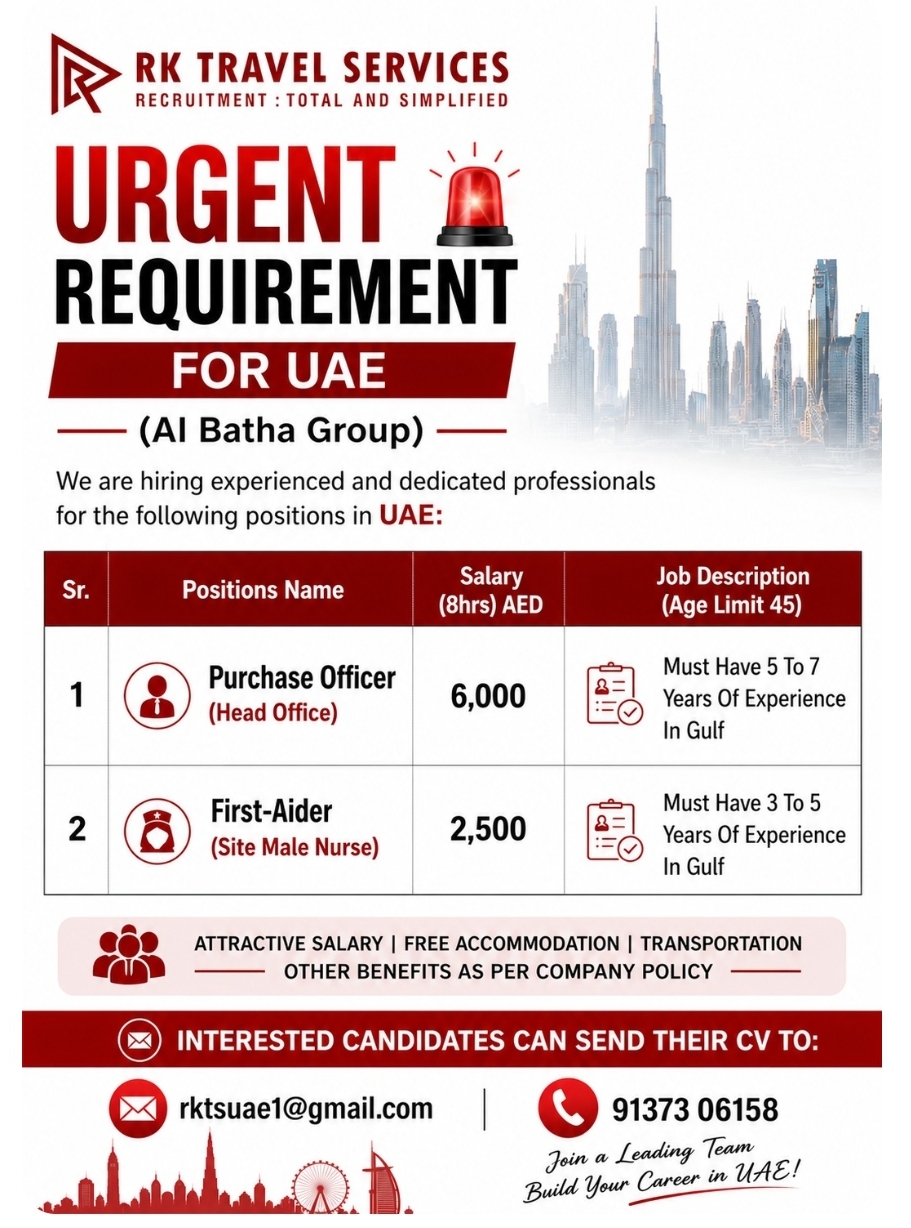 RK TRAVEL SERVICES
RECRUITMENT : TOTAL AND SIMPLIFIED

URGENT
REQUIREMENT
FOR UAE
(Al Batha Group)

We are hiring experienced and dedicated professionals for the following positions in UAE:

| Sr. | Positions Name | Salary (8hrs) AED | Job Description (Age Limit 45) |
|---|---|---|---|
| 1 | Purchase Officer (Head Office) | 6,000 | Must Have 5 To 7 Years Of Experience In Gulf |
| 2 | First-Aider (Site Male Nurse) | 2,500 | Must Have 3 To 5 Years Of Experience In Gulf |

ATTRACTIVE SALARY | FREE ACCOMMODATION | TRANSPORTATION
OTHER BENEFITS AS PER COMPANY POLICY

INTERESTED CANDIDATES CAN SEND THEIR CV TO:

rktsuae1@gmail.com

91373 06158

Join a Leading Team
Build Your Career in UAE!